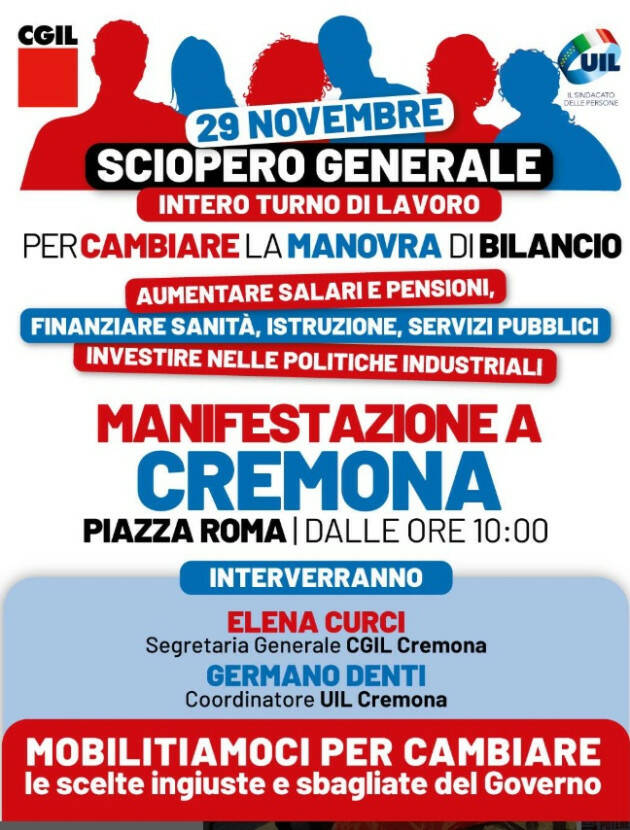 CGIL

UIL
IL SINDACATO DELLE PERSONE

29 NOVEMBRE
SCIOPERO GENERALE
INTERO TURNO DI LAVORO

PER CAMBIARE LA MANOVRA DI BILANCIO

AUMENTARE SALARI E PENSIONI,
FINANZIARE SANITÀ, ISTRUZIONE, SERVIZI PUBBLICI
INVESTIRE NELLE POLITICHE INDUSTRIALI

MANIFESTAZIONE A
CREMONA
PIAZZA ROMA | DALLE ORE 10:00

INTERVERRANNO

ELENA CURCI
Segretaria Generale CGIL Cremona

GERMANO DENTI
Coordinatore UIL Cremona

MOBILITIAMOCI PER CAMBIARE
le scelte ingiuste e sbagliate del Governo